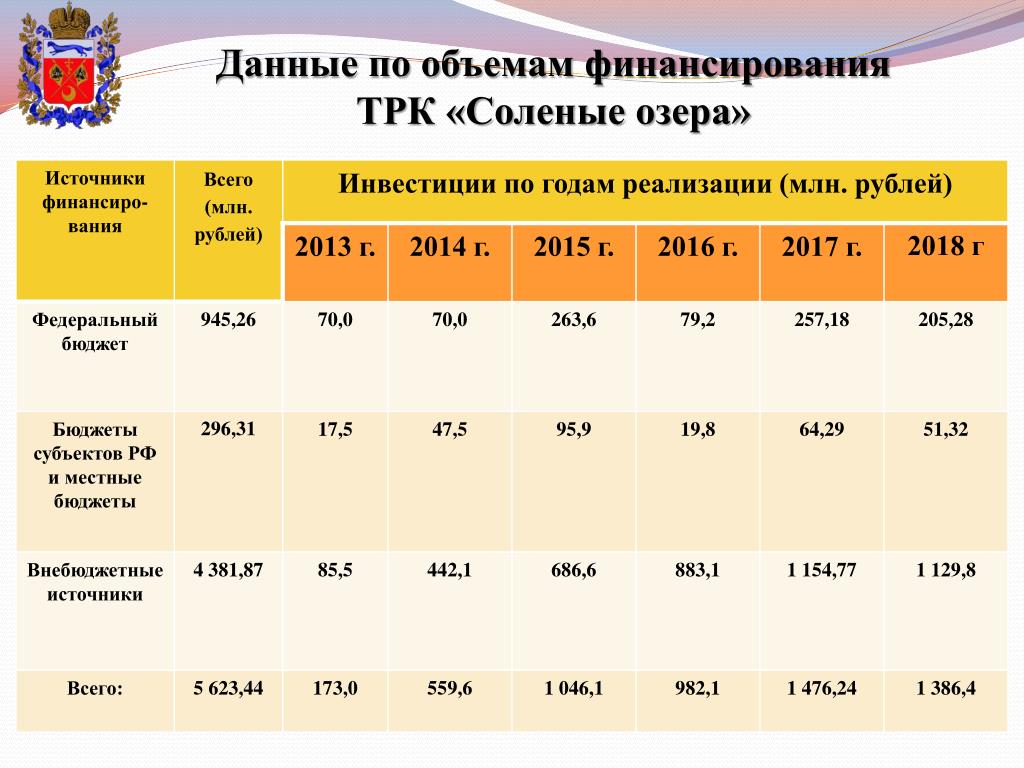 Данные по объемам финансирования ТРК «Соленые озера»

| Источники финансирования | Всего (млн. рублей) | Инвестиции по годам реализации (млн. рублей) | | | | | |
|---|---|---|---|---|---|---|---|
| | | 2013 г. | 2014 г. | 2015 г. | 2016 г. | 2017 г. | 2018 г |
| Федеральный бюджет | 945,26 | 70,0 | 70,0 | 263,6 | 79,2 | 257,18 | 205,28 |
| Бюджеты субъектов РФ и местные бюджеты | 296,31 | 17,5 | 47,5 | 95,9 | 19,8 | 64,29 | 51,32 |
| Внебюджетные источники | 4 381,87 | 85,5 | 442,1 | 686,6 | 883,1 | 1 154,77 | 1 129,8 |
| Всего: | 5 623,44 | 173,0 | 559,6 | 1 046,1 | 982,1 | 1 476,24 | 1 386,4 |